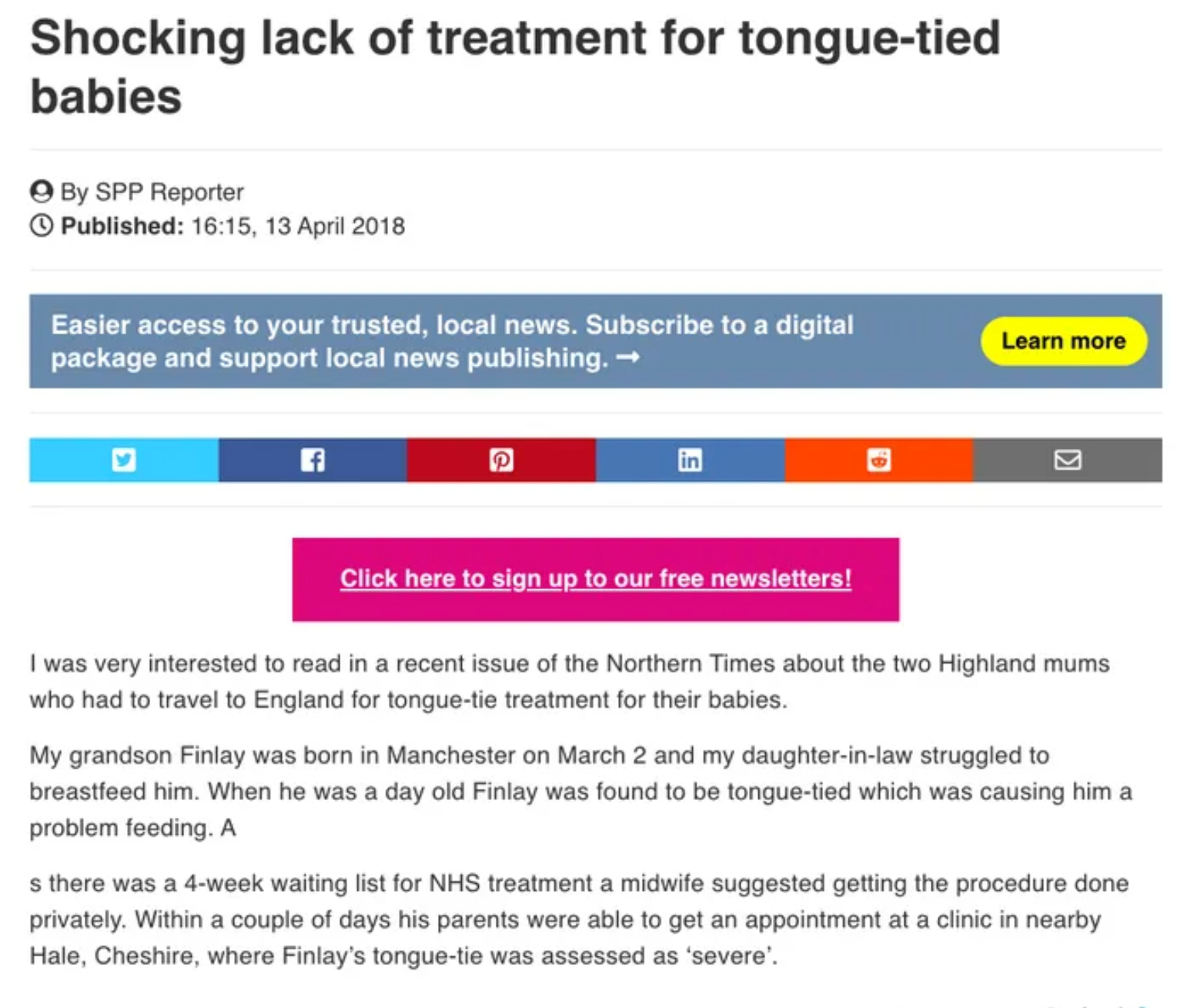 Shocking lack of treatment for tongue-tied babies

By SPP Reporter
Published: 16:15, 13 April 2018

Easier access to your trusted, local news. Subscribe to a digital package and support local news publishing. →

Learn more

Click here to sign up to our free newsletters!

I was very interested to read in a recent issue of the Northern Times about the two Highland mums who had to travel to England for tongue-tie treatment for their babies.

My grandson Finlay was born in Manchester on March 2 and my daughter-in-law struggled to breastfeed him. When he was a day old Finlay was found to be tongue-tied which was causing him a problem feeding. A

s there was a 4-week waiting list for NHS treatment a midwife suggested getting the procedure done privately. Within a couple of days his parents were able to get an appointment at a clinic in nearby Hale, Cheshire, where Finlay's tongue-tie was assessed as 'severe'.